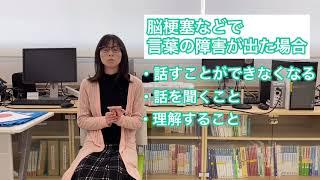 脳梗塞などで
言葉の障害が出た場合

・話すことができなくなる
・話を聞くこと
・理解すること